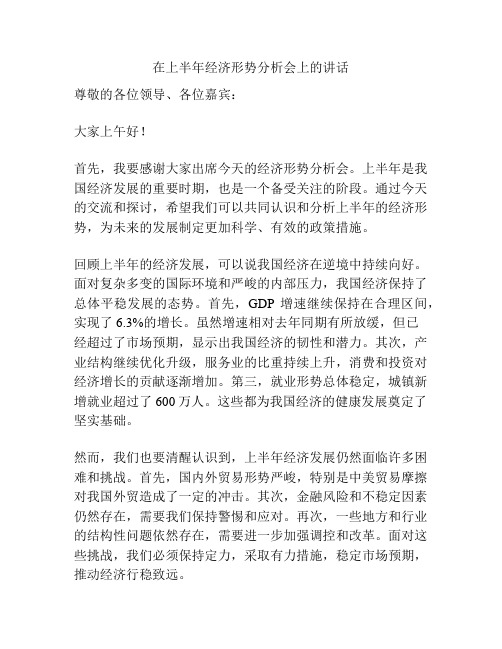 在上半年经济形势分析会上的讲话

尊敬的各位领导、各位嘉宾：

大家上午好！

首先，我要感谢大家出席今天的经济形势分析会。上半年是我国经济发展的重要时期，也是一个备受关注的阶段。通过今天的交流和探讨，希望我们可以共同认识和分析上半年的经济形势，为未来的发展制定更加科学、有效的政策措施。

回顾上半年的经济发展，可以说我国经济在逆境中持续向好。面对复杂多变的国际环境和严峻的内部压力，我国经济保持了总体平稳发展的态势。首先，GDP 增速继续保持在合理区间，实现了 6.3%的增长。虽然增速相对去年同期有所放缓，但已经超过了市场预期，显示出我国经济的韧性和潜力。其次，产业结构继续优化升级，服务业的比重持续上升，消费和投资对经济增长的贡献逐渐增加。第三，就业形势总体稳定，城镇新增就业超过了 600 万人。这些都为我国经济的健康发展奠定了坚实基础。

然而，我们也要清醒认识到，上半年经济发展仍然面临许多困难和挑战。首先，国内外贸易形势严峻，特别是中美贸易摩擦对我国外贸造成了一定的冲击。其次，金融风险和不稳定因素仍然存在，需要我们保持警惕和应对。再次，一些地方和行业的结构性问题依然存在，需要进一步加强调控和改革。面对这些挑战，我们必须保持定力，采取有力措施，稳定市场预期，推动经济行稳致远。